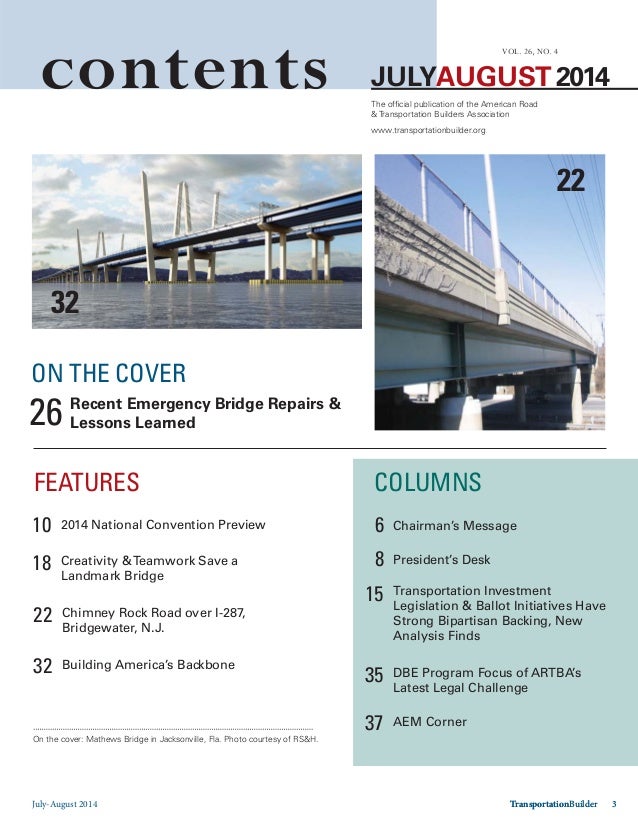 contents

VOL. 26, NO. 4

JULYAUGUST 2014

The official publication of the American Road & Transportation Builders Association

www.transportationbuilder.org

32

22

ON THE COVER

26 Recent Emergency Bridge Repairs & Lessons Learned

FEATURES

10 2014 National Convention Preview

18 Creativity & Teamwork Save a Landmark Bridge

22 Chimney Rock Road over I-287, Bridgewater, N.J.

32 Building America's Backbone

On the cover: Mathews Bridge in Jacksonville, Fla. Photo courtesy of RS&H.

COLUMNS

6 Chairman's Message

8 President's Desk

15 Transportation Investment Legislation & Ballot Initiatives Have Strong Bipartisan Backing, New Analysis Finds

35 DBE Program Focus of ARTBA's Latest Legal Challenge

37 AEM Corner

July-August 2014

TransportationBuilder 3